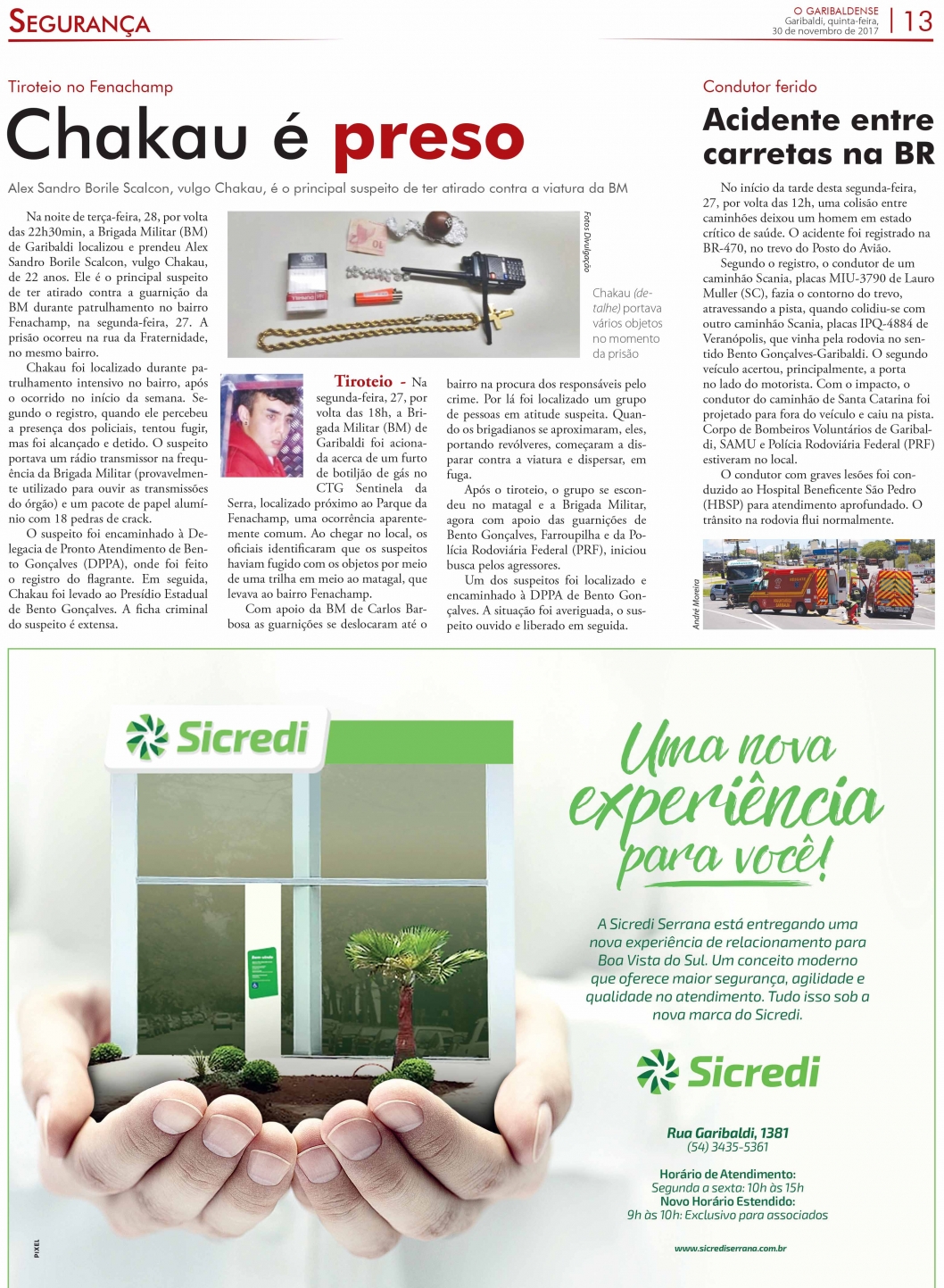 SEGURANÇA

O GARIBALDENSE
Garibaldi, quinta-feira,
30 de novembro de 2017 | 13

Tiroteio no Fenachamp

Chakau é preso

Alex Sandro Borile Scalcon, vulgo Chakau, é o principal suspeito de ter atirado contra a viatura da BM

Na noite de terça-feira, 28, por volta das 22h30min, a Brigada Militar (BM) de Garibaldi localizou e prendeu Alex Sandro Borile Scalcon, vulgo Chakau, de 22 anos. Ele é o principal suspeito de ter atirado contra a guarnição da BM durante patrulhamento no bairro Fenachamp, na segunda-feira, 27. A prisão ocorreu na rua da Fraternidade, no mesmo bairro.

Chakau foi localizado durante patrulhamento intensivo no bairro, após o ocorrido no início da semana. Segundo o registro, quando ele percebeu a presença dos policiais, tentou fugir, mas foi alcançado e detido. O suspeito portava um rádio transmissor na frequência da Brigada Militar (provavelmente utilizado para ouvir as transmissões do órgão) e um pacote de papel alumínio com 18 pedras de crack.

O suspeito foi encaminhado à Delegacia de Pronto Atendimento de Bento Gonçalves (DPPA), onde foi feito o registro do flagrante. Em seguida, Chakau foi levado ao Presídio Estadual de Bento Gonçalves. A ficha criminal do suspeito é extensa.

Fotos Divulgação

Chakau (detalhe) portava vários objetos no momento da prisão

Tiroteio - Na segunda-feira, 27, por volta das 18h, a Brigada Militar (BM) de Garibaldi foi acionada acerca de um furto de botijão de gás no CTG Sentinela da Serra, localizado próximo ao Parque da Fenachamp, uma ocorrência aparentemente comum. Ao chegar no local, os oficiais identificaram que os suspeitos haviam fugido com os objetos por meio de uma trilha em meio ao matagal, que levava ao bairro Fenachamp.

Com apoio da BM de Carlos Barbosa as guarnições se deslocaram até o bairro na procura dos responsáveis pelo crime. Por lá foi localizado um grupo de pessoas em atitude suspeita. Quando os brigadianos se aproximaram, eles, portando revólveres, começaram a disparar contra a viatura e dispersar, em fuga.

Após o tiroteio, o grupo se escondeu no matagal e a Brigada Militar, agora com apoio das guarnições de Bento Gonçalves, Farroupilha e da Polícia Rodoviária Federal (PRF), iniciou busca pelos agressores.

Um dos suspeitos foi localizado e encaminhado à DPPA de Bento Gonçalves. A situação foi averiguada, o suspeito ouvido e liberado em seguida.

Condutor ferido

Acidente entre carretas na BR

No início da tarde desta segunda-feira, 27, por volta das 12h, uma colisão entre caminhões deixou um homem em estado crítico de saúde. O acidente foi registrado na BR-470, no trevo do Posto do Avião.

Segundo o registro, o condutor de um caminhão Scania, placas MIU-3790 de Lauro Muller (SC), fazia o contorno do trevo, atravessando a pista, quando colidiu-se com outro caminhão Scania, placas IPQ-4884 de Veranópolis, que vinha pela rodovia no sentido Bento Gonçalves-Garibaldi. O segundo veículo acertou, principalmente, a porta no lado do motorista. Com o impacto, o condutor do caminhão de Santa Catarina foi projetado para fora do veículo e caiu na pista. Corpo de Bombeiros Voluntários de Garibaldi, SAMU e Polícia Rodoviária Federal (PRF) estiveram no local.

O condutor com graves lesões foi conduzido ao Hospital Beneficente São Pedro (HBSP) para atendimento aprofundado. O trânsito na rodovia flui normalmente.

André Moreira

Sicredi

Uma nova experiência para você!

A Sicredi Serrana está entregando uma nova experiência de relacionamento para Boa Vista do Sul. Um conceito moderno que oferece maior segurança, agilidade e qualidade no atendimento. Tudo isso sob a nova marca do Sicredi.

Sicredi

Rua Garibaldi, 1381
(54) 3435-5361

Horário de Atendimento:
Segunda a sexta: 10h às 15h
Novo Horário Estendido:
9h às 10h: Exclusivo para associados

www.sicrediserrana.com.br

PIXEL